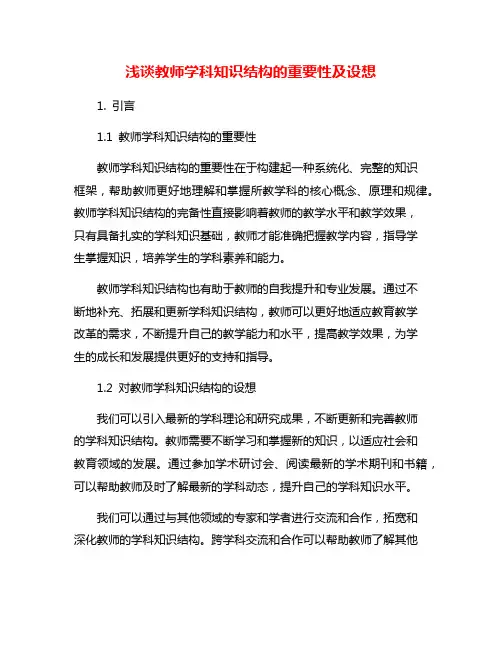 浅谈教师学科知识结构的重要性及设想

1. 引言

1.1 教师学科知识结构的重要性

教师学科知识结构的重要性在于构建起一种系统化、完整的知识框架，帮助教师更好地理解和掌握所教学科的核心概念、原理和规律。教师学科知识结构的完备性直接影响着教师的教学水平和教学效果，只有具备扎实的学科知识基础，教师才能准确把握教学内容，指导学生掌握知识，培养学生的学科素养和能力。

教师学科知识结构也有助于教师的自我提升和专业发展。通过不断地补充、拓展和更新学科知识结构，教师可以更好地适应教育教学改革的需求，不断提升自己的教学能力和水平，提高教学效果，为学生的成长和发展提供更好的支持和指导。

1.2 对教师学科知识结构的设想

我们可以引入最新的学科理论和研究成果，不断更新和完善教师的学科知识结构。教师需要不断学习和掌握新的知识，以适应社会和教育领域的发展。通过参加学术研讨会、阅读最新的学术期刊和书籍，可以帮助教师及时了解最新的学科动态，提升自己的学科知识水平。

我们可以通过与其他领域的专家和学者进行交流和合作，拓宽和深化教师的学科知识结构。跨学科交流和合作可以帮助教师了解其他